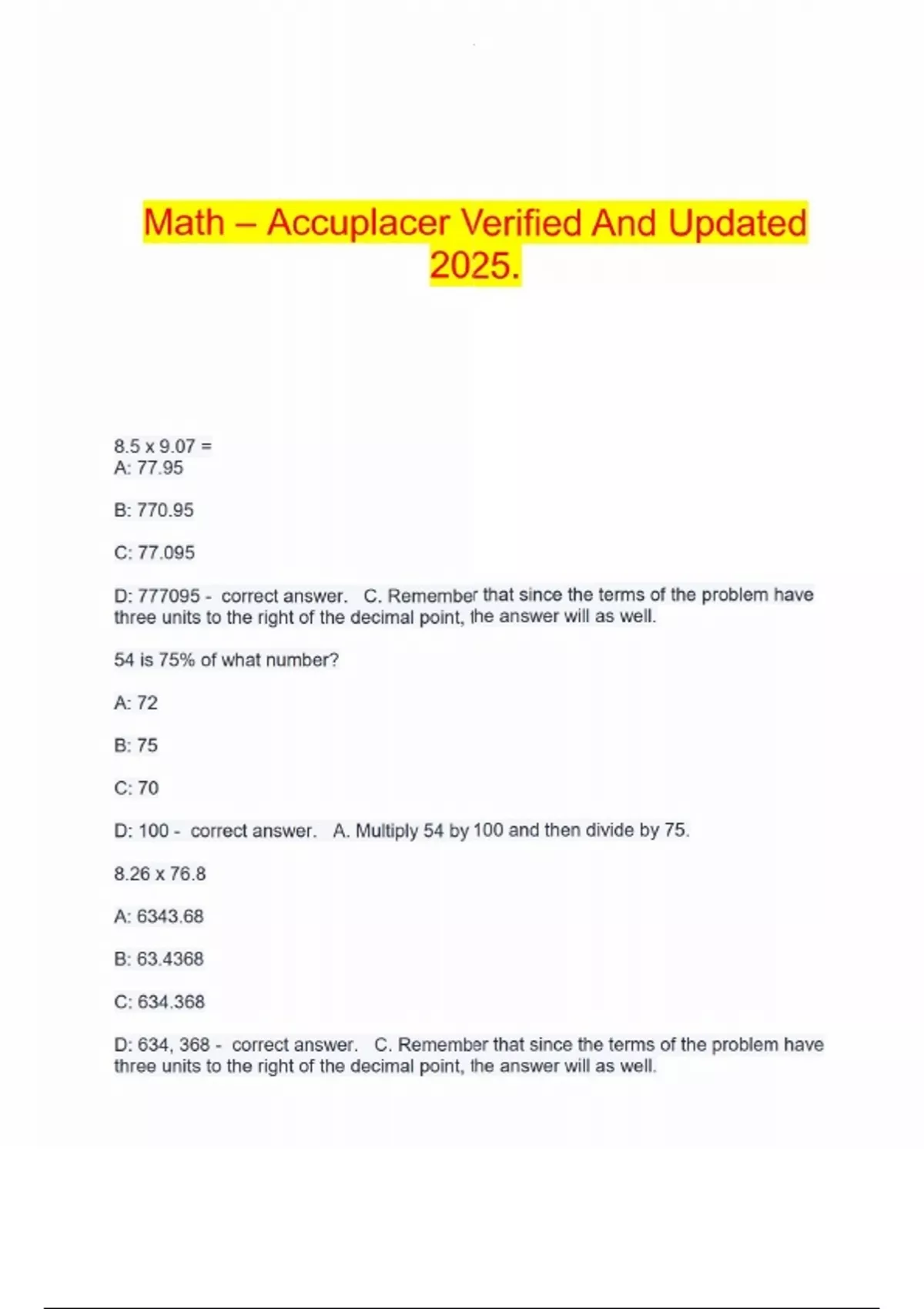 Math – Accuplacer Verified And Updated 2025.

8.5 x 9.07 =
A: 77.95

B: 770.95

C: 77.095

D: 777095 - correct answer. C. Remember that since the terms of the problem have three units to the right of the decimal point, the answer will as well.

54 is 75% of what number?

A: 72

B: 75

C: 70

D: 100 - correct answer. A. Multiply 54 by 100 and then divide by 75.

8.26 x 76.8

A: 6343.68

B: 63.4368

C: 634.368

D: 634, 368 - correct answer. C. Remember that since the terms of the problem have three units to the right of the decimal point, the answer will as well.